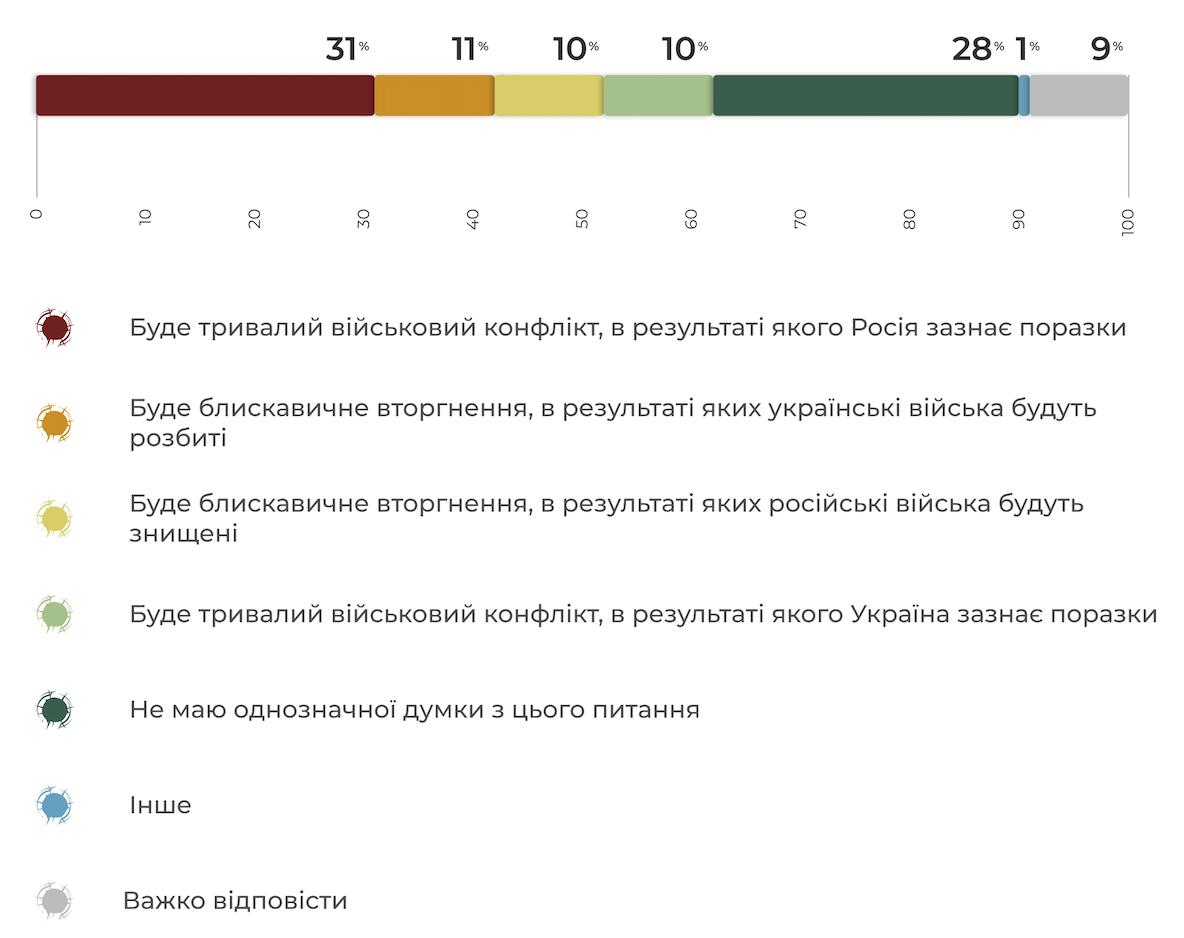 31% 11% 10% 10% 28% 1% 9%

0 10 20 30 40 50 60 70 80 90 100

Буде тривалий військовий конфлікт, в результаті якого Росія зазнає поразки

Буде блискавичне вторгнення, в результаті яких українські війська будуть розбиті

Буде блискавичне вторгнення, в результаті яких російські війська будуть знищені

Буде тривалий військовий конфлікт, в результаті якого Україна зазнає поразки

Не маю однозначної думки з цього питання

Інше

Важко відповісти